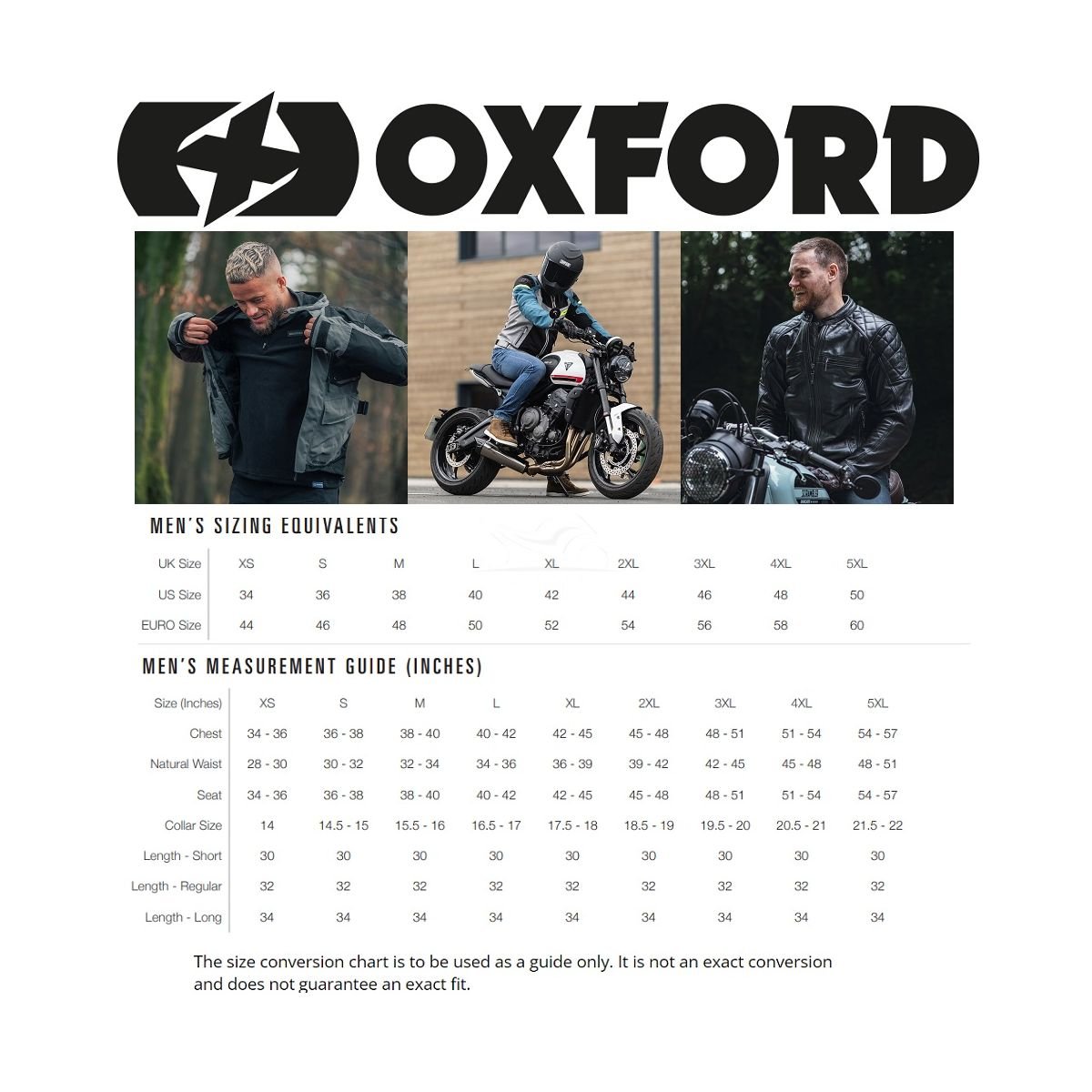 OXFORD

MEN'S SIZING EQUIVALENTS

| UK Size | XS | S | M | L | XL | 2XL | 3XL | 4XL | 5XL |
|---|---|---|---|---|---|---|---|---|---|
| US Size | 34 | 36 | 38 | 40 | 42 | 44 | 46 | 48 | 50 |
| EURO Size | 44 | 46 | 48 | 50 | 52 | 54 | 56 | 58 | 60 |

MEN'S MEASUREMENT GUIDE (INCHES)

| Size (Inches) | XS | S | M | L | XL | 2XL | 3XL | 4XL | 5XL |
|---|---|---|---|---|---|---|---|---|---|
| Chest | 34 - 36 | 36 - 38 | 38 - 40 | 40 - 42 | 42 - 45 | 45 - 48 | 48 - 51 | 51 - 54 | 54 - 57 |
| Natural Waist | 28 - 30 | 30 - 32 | 32 - 34 | 34 - 36 | 36 - 39 | 39 - 42 | 42 - 45 | 45 - 48 | 48 - 51 |
| Seat | 34 - 36 | 36 - 38 | 38 - 40 | 40 - 42 | 42 - 45 | 45 - 48 | 48 - 51 | 51 - 54 | 54 - 57 |
| Collar Size | 14 | 14.5 - 15 | 15.5 - 16 | 16.5 - 17 | 17.5 - 18 | 18.5 - 19 | 19.5 - 20 | 20.5 - 21 | 21.5 - 22 |
| Length - Short | 30 | 30 | 30 | 30 | 30 | 30 | 30 | 30 | 30 |
| Length - Regular | 32 | 32 | 32 | 32 | 32 | 32 | 32 | 32 | 32 |
| Length - Long | 34 | 34 | 34 | 34 | 34 | 34 | 34 | 34 | 34 |

The size conversion chart is to be used as a guide only. It is not an exact conversion and does not guarantee an exact fit.